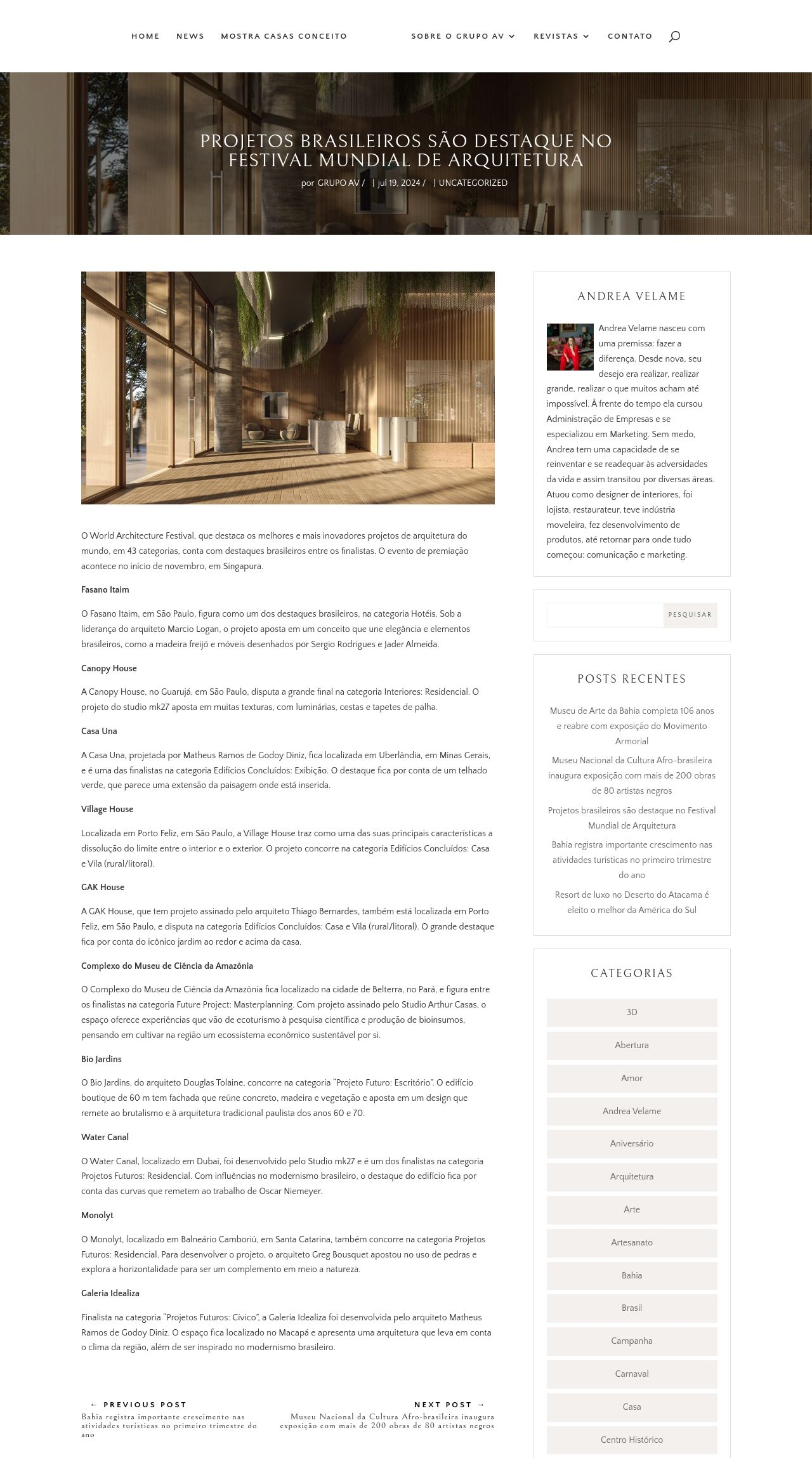 HOME NEWS MOSTRA CASAS CONCEITO SOBRE O GRUPO AV REVISTAS CONTATO

PROJETOS BRASILEIROS SÃO DESTAQUE NO FESTIVAL MUNDIAL DE ARQUITETURA

por GRUPO AV / | jul 19, 2024 / | UNCATEGORIZED

O World Architecture Festival, que destaca os melhores e mais inovadores projetos de arquitetura do mundo, em 43 categorias, conta com destaques brasileiros entre os finalistas. O evento de premiação acontece no início de novembro, em Singapura.

Fasano Itaim

O Fasano Itaim, em São Paulo, figura como um dos destaques brasileiros, na categoria Hotéis. Sob a liderança do arquiteto Marcio Logan, o projeto aposta em um conceito que une elegância e elementos brasileiros, como a madeira freijó e móveis desenhados por Sergio Rodrigues e Jader Almeida.

Canopy House

A Canopy House, no Guarujá, em São Paulo, disputa a grande final na categoria Interiores: Residencial. O projeto do studio mk27 aposta em muitas texturas, com luminárias, cestas e tapetes de palha.

Casa Una

A Casa Una, projetada por Matheus Ramos de Godoy Diniz, fica localizada em Uberlândia, em Minas Gerais, e é uma das finalistas na categoria Edifícios Concluídos: Exibição. O destaque fica por conta de um telhado verde, que parece uma extensão da paisagem onde está inserida.

Village House

Localizada em Porto Feliz, em São Paulo, a Village House traz como uma das suas principais características a dissolução do limite entre o interior e o exterior. O projeto concorre na categoria Edifícios Concluídos: Casa e Vila (rural/litoral).

GAK House

A GAK House, que tem projeto assinado pelo arquiteto Thiago Bernardes, também está localizada em Porto Feliz, em São Paulo, e disputa na categoria Edifícios Concluídos: Casa e Vila (rural/litoral). O grande destaque fica por conta do icônico jardim ao redor e acima da casa.

Complexo do Museu de Ciência da Amazônia

O Complexo do Museu de Ciência da Amazônia fica localizado na cidade de Belterra, no Pará, e figura entre os finalistas na categoria Future Project: Masterplanning. Com projeto assinado pelo Studio Arthur Casas, o espaço oferece experiências que vão de ecoturismo à pesquisa científica e produção de bioinsumos, pensando em cultivar na região um ecossistema econômico sustentável por si.

Bio Jardins

O Bio Jardins, do arquiteto Douglas Tolaine, concorre na categoria "Projeto Futuro: Escritório". O edifício boutique de 60 m tem fachada que reúne concreto, madeira e vegetação e aposta em um design que remete ao brutalismo e à arquitetura tradicional paulista dos anos 60 e 70.

Water Canal

O Water Canal, localizado em Dubai, foi desenvolvido pelo Studio mk27 e é um dos finalistas na categoria Projetos Futuros: Residencial. Com influências no modernismo brasileiro, o destaque do edifício fica por conta das curvas que remetem ao trabalho de Oscar Niemeyer.

Monolyt

O Monolyt, localizado em Balneário Camboriú, em Santa Catarina, também concorre na categoria Projetos Futuros: Residencial. Para desenvolver o projeto, o arquiteto Greg Bousquet apostou no uso de pedras e explora a horizontalidade para ser um complemento em meio a natureza.

Galeria Idealiza

Finalista na categoria "Projetos Futuros: Cívico", a Galeria Idealiza foi desenvolvida pelo arquiteto Matheus Ramos de Godoy Diniz. O espaço fica localizado no Macapá e apresenta uma arquitetura que leva em conta o clima da região, além de ser inspirado no modernismo brasileiro.

← PREVIOUS POST
Bahia registra importante crescimento nas atividades turísticas no primeiro trimestre do ano

NEXT POST →
Museu Nacional da Cultura Afro-brasileira inaugura exposição com mais de 200 obras de 80 artistas negros

ANDREA VELAME

Andrea Velame nasceu com uma premissa: fazer a diferença. Desde nova, seu desejo era realizar, realizar grande, realizar o que muitos acham até impossível. À frente do tempo ela cursou Administração de Empresas e se especializou em Marketing. Sem medo, Andrea tem uma capacidade de se reinventar e se readequar às adversidades da vida e assim transitou por diversas áreas. Atuou como designer de interiores, foi lojista, restaurateur, teve indústria moveleira, fez desenvolvimento de produtos, até retornar para onde tudo começou: comunicação e marketing.

PESQUISAR

POSTS RECENTES

Museu de Arte da Bahia completa 106 anos e reabre com exposição do Movimento Armorial

Museu Nacional da Cultura Afro-brasileira inaugura exposição com mais de 200 obras de 80 artistas negros

Projetos brasileiros são destaque no Festival Mundial de Arquitetura

Bahia registra importante crescimento nas atividades turísticas no primeiro trimestre do ano

Resort de luxo no Deserto do Atacama é eleito o melhor da América do Sul

CATEGORIAS

3D
Abertura
Amor
Andrea Velame
Aniversário
Arquitetura
Arte
Artesanato
Bahia
Brasil
Campanha
Carnaval
Casa
Centro Histórico